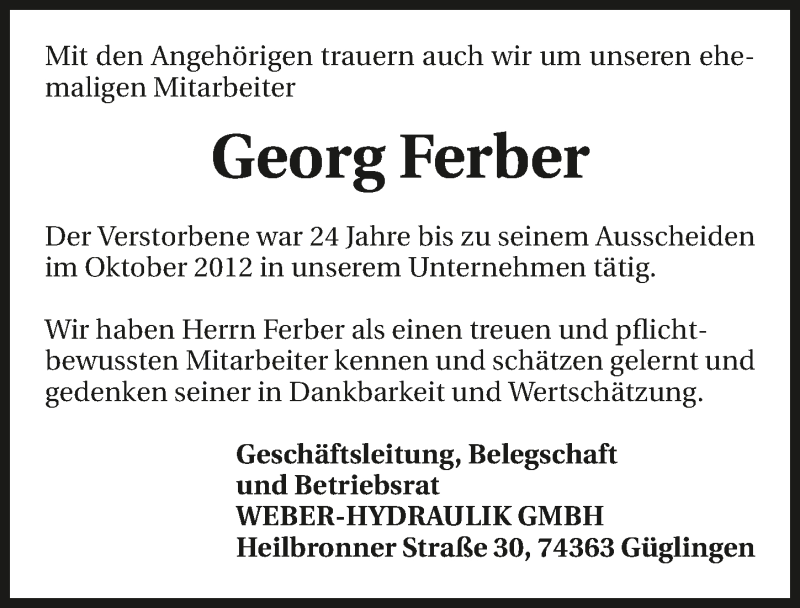 Mit den Angehörigen trauern auch wir um unseren ehemaligen Mitarbeiter

Georg Ferber

Der Verstorbene war 24 Jahre bis zu seinem Ausscheiden im Oktober 2012 in unserem Unternehmen tätig.

Wir haben Herrn Ferber als einen treuen und pflichtbewussten Mitarbeiter kennen und schätzen gelernt und gedenken seiner in Dankbarkeit und Wertschätzung.

Geschäftsleitung, Belegschaft
und Betriebsrat
WEBER-HYDRAULIK GMBH
Heilbronner Straße 30, 74363 Güglingen